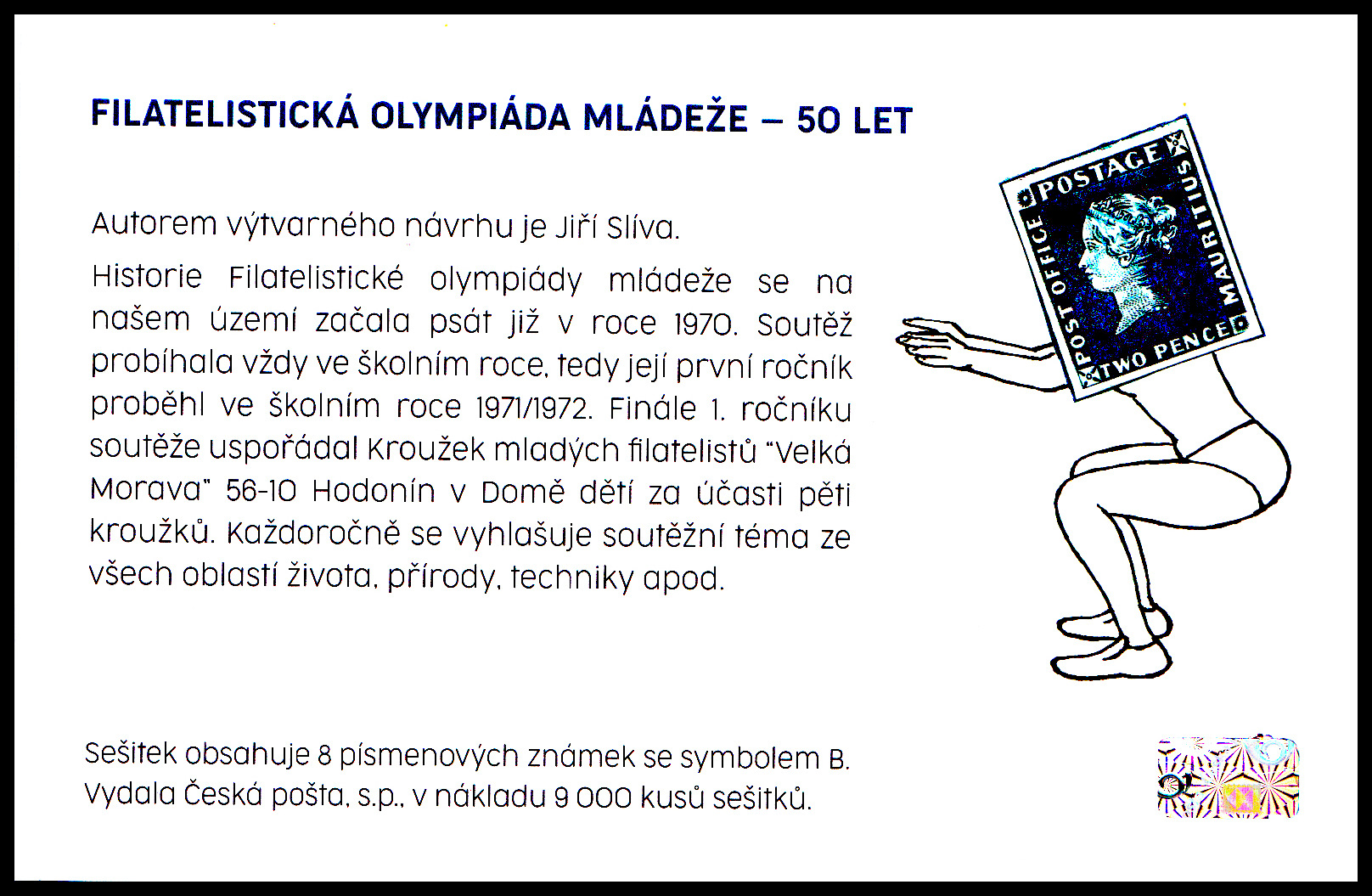 FILATELISTICKÁ OLYMPIÁDA MLÁDEŽE – 50 LET

Autorem výtvarného návrhu je Jiří Slíva.

Historie Filatelistické olympiády mládeže se na našem území začala psát již v roce 1970. Soutěž probíhala vždy ve školním roce, tedy její první ročník proběhl ve školním roce 1971/1972. Finále 1. ročníku soutěže uspořádal Kroužek mladých filatelistů "Velká Morava" 56-10 Hodonín v Domě dětí za účasti pěti kroužků. Každoročně se vyhlašuje soutěžní téma ze všech oblastí života, přírody, techniky apod.

POSTAGE
POST OFFICE
MAURITIUS
TWO PENCE

Sešitek obsahuje 8 písmenových známek se symbolem B.
Vydala Česká pošta, s.p., v nákladu 9 000 kusů sešitků.